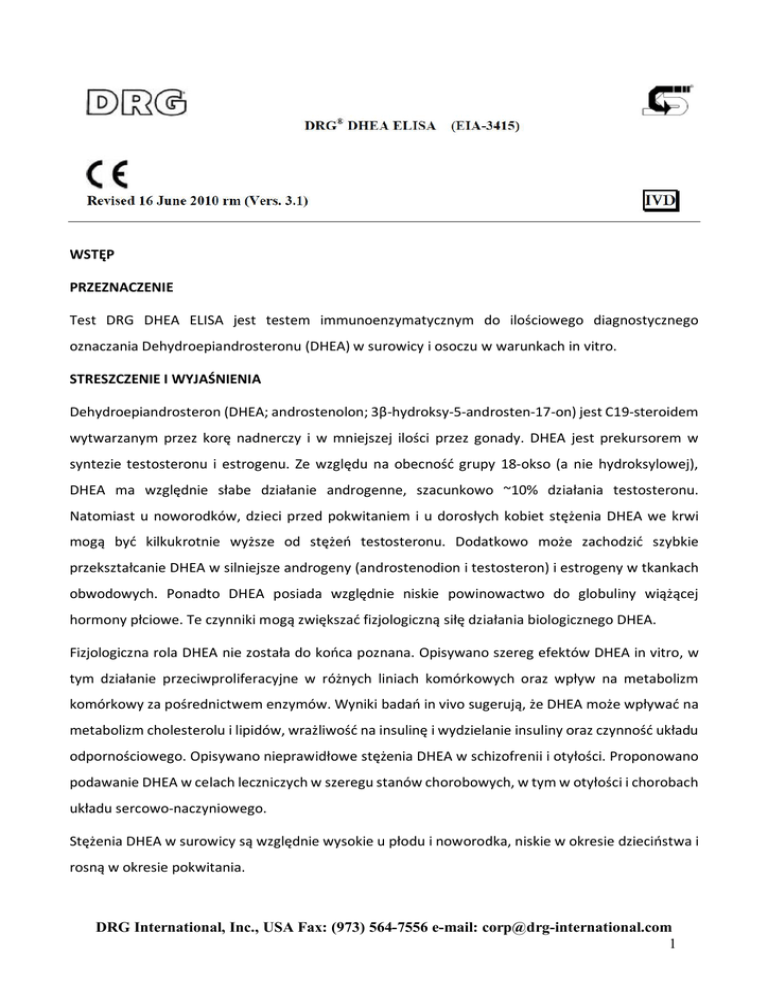 DRG

DRG® DHEA ELISA (EIA-3415)

CE

Revised 16 June 2010 rm (Vers. 3.1)

IVD

WSTĘP

PRZEZNACZENIE

Test DRG DHEA ELISA jest testem immunoenzymatycznym do ilościowego diagnostycznego oznaczania Dehydroepiandrosteronu (DHEA) w surowicy i osoczu w warunkach in vitro.

STRESZCZENIE I WYJAŚNIENIA

Dehydroepiandrosteron (DHEA; androstenolon; 3β-hydroksy-5-androsten-17-on) jest C19-steroidem wytwarzanym przez korę nadnerczy i w mniejszej ilości przez gonady. DHEA jest prekursorem w syntezie testosteronu i estrogenu. Ze względu na obecność grupy 18-okso (a nie hydroksylowej), DHEA ma względnie słabe działanie androgenne, szacunkowo ~10% działania testosteronu. Natomiast u noworodków, dzieci przed pokwitaniem i u dorosłych kobiet stężenia DHEA we krwi mogą być kilkukrotnie wyższe od stężeń testosteronu. Dodatkowo może zachodzić szybkie przekształcanie DHEA w silniejsze androgeny (androstenodion i testosteron) i estrogeny w tkankach obwodowych. Ponadto DHEA posiada względnie niskie powinowactwo do globuliny wiążącej hormony płciowe. Te czynniki mogą zwiększać fizjologiczną siłę działania biologicznego DHEA.

Fizjologiczna rola DHEA nie została do końca poznana. Opisywano szereg efektów DHEA in vitro, w tym działanie przeciwproliferacyjne w różnych liniach komórkowych oraz wpływ na metabolizm komórkowy za pośrednictwem enzymów. Wyniki badań in vivo sugerują, że DHEA może wpływać na metabolizm cholesterolu i lipidów, wrażliwość na insulinę i wydzielanie insuliny oraz czynność układu odpornościowego. Opisywano nieprawidłowe stężenia DHEA w schizofrenii i otyłości. Proponowano podawanie DHEA w celach leczniczych w szeregu stanów chorobowych, w tym w otyłości i chorobach układu sercowo-naczyniowego.

Stężenia DHEA w surowicy są względnie wysokie u płodu i noworodka, niskie w okresie dzieciństwa i rosną w okresie pokwitania.

DRG International, Inc., USA Fax: (973) 564-7556 e-mail: corp@drg-international.com

1